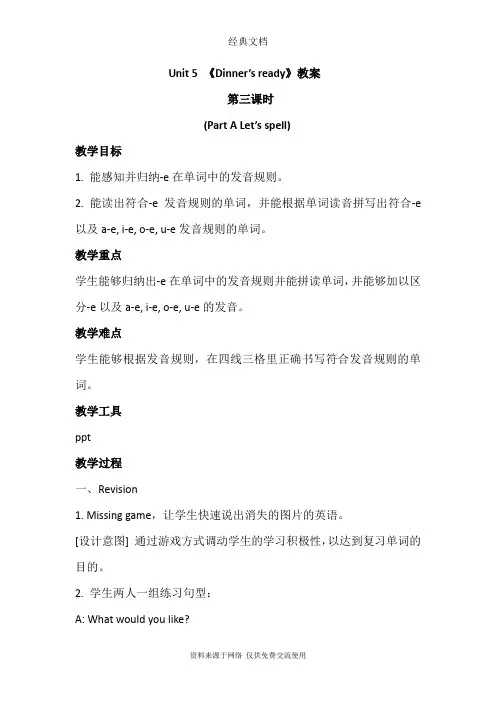 经典文档

Unit 5 《Dinner's ready》教案

第三课时

(Part A Let's spell)

教学目标

1. 能感知并归纳-e 在单词中的发音规则。

2. 能读出符合-e 发音规则的单词，并能根据单词读音拼写出符合-e 以及 a-e, i-e, o-e, u-e 发音规则的单词。

教学重点

学生能够归纳出-e 在单词中的发音规则并能拼读单词，并能够加以区分-e 以及 a-e, i-e, o-e, u-e 的发音。

教学难点

学生能够根据发音规则，在四线三格里正确书写符合发音规则的单词。

教学工具

ppt

教学过程

一、Revision

1. Missing game，让学生快速说出消失的图片的英语。

[设计意图] 通过游戏方式调动学生的学习积极性，以达到复习单词的目的。

2. 学生两人一组练习句型：

A: What would you like?

资料来源于网络 仅供免费交流使用